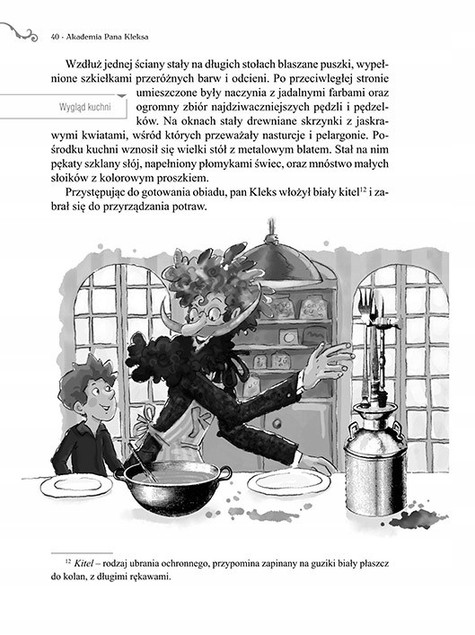 40 - Akademia Pana Kleksa

Wzdłuż jednej ściany stały na długich stołach blaszane puszki, wypełnione szkiełkami przeróżnych barw i odcieni. Po przeciwległej stronie umieszczone były naczynia z jadalnymi farbami oraz ogromny zbiór najdziwaczniejszych pędzli i pędzelków. Na oknach stały drewniane skrzynki z jaskrawymi kwiatami, wśród których przeważały nasturcje i pelargonie. Pośrodku kuchni wznosił się wielki stół z metalowym blatem. Stał na nim pękaty szklany słój, napełniony płomykami świec, oraz mnóstwo małych słoików z kolorowym proszkiem.

Wygląd kuchni

Przystępując do gotowania obiadu, pan Kleks włożył biały kitel$^{12}$ i zabrał się do przyrządzania potraw.

$^{12}$ Kitel – rodzaj ubrania ochronnego, przypomina zapinany na guziki biały płaszcz do kolan, z długimi rękawami.